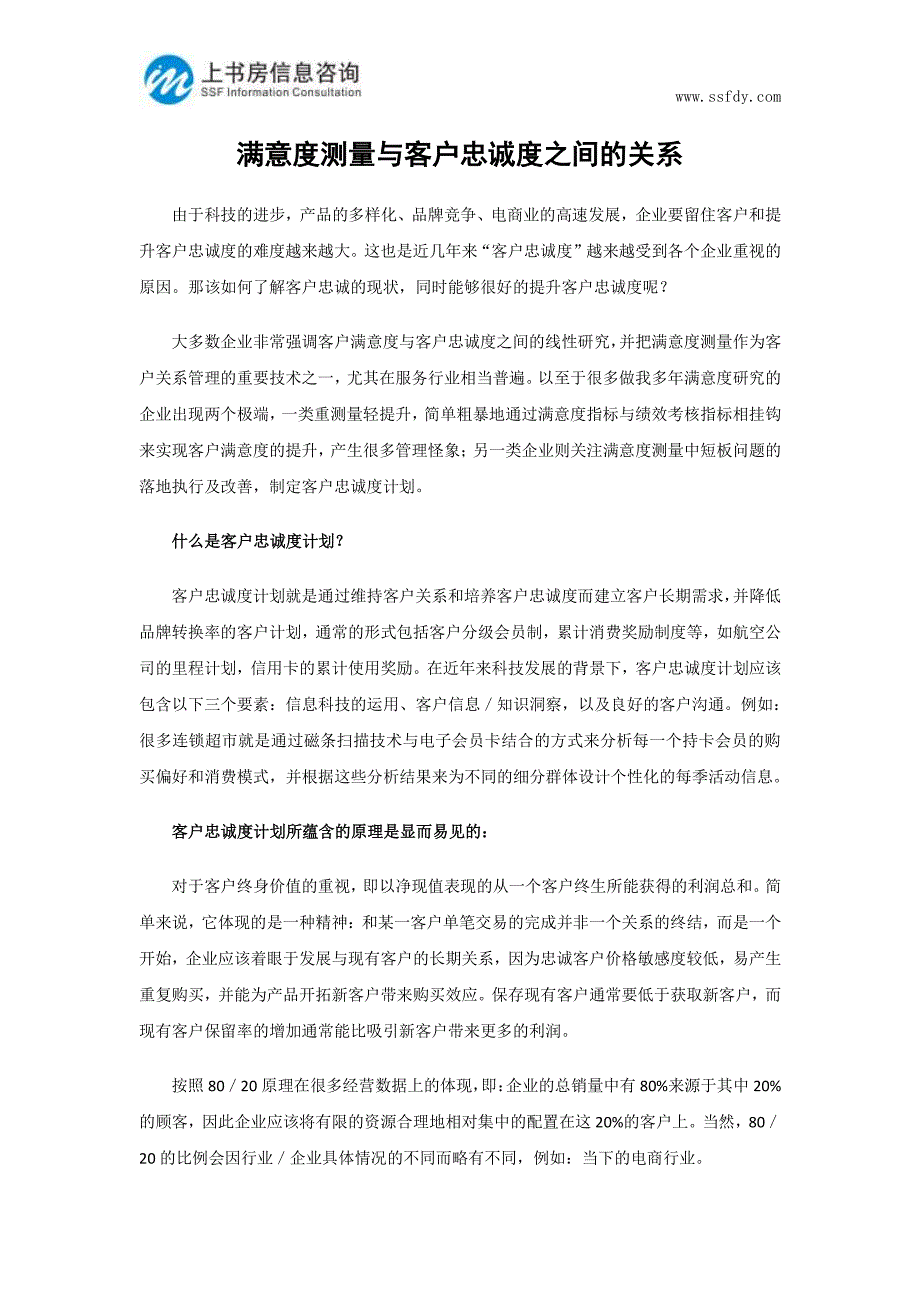 上书房信息咨询
SSF Information Consultation

www.ssfdy.com

满意度测量与客户忠诚度之间的关系

由于科技的进步，产品的多样化、品牌竞争、电商业的高速发展，企业要留住客户和提升客户忠诚度的难度越来越大。这也是近几年来“客户忠诚度”越来越受到各个企业重视的原因。那该如何了解客户忠诚的现状，同时能够很好的提升客户忠诚度呢？

大多数企业非常强调客户满意度与客户忠诚度之间的线性研究，并把满意度测量作为客户关系管理的重要技术之一，尤其在服务行业相当普遍。以至于很多做我多年满意度研究的企业出现两个极端，一类重测量轻提升，简单粗暴地通过满意度指标与绩效考核指标相挂钩来实现客户满意度的提升，产生很多管理怪象；另一类企业则关注满意度测量中短板问题的落地执行及改善，制定客户忠诚度计划。

什么是客户忠诚度计划？

客户忠诚度计划就是通过维持客户关系和培养客户忠诚度而建立客户长期需求，并降低品牌转换率的客户计划，通常的形式包括客户分级会员制，累计消费奖励制度等，如航空公司的里程计划，信用卡的累计使用奖励。在近年来科技发展的背景下，客户忠诚度计划应该包含以下三个要素：信息科技的运用、客户信息／知识洞察，以及良好的客户沟通。例如：很多连锁超市就是通过磁条扫描技术与电子会员卡结合的方式来分析每一个持卡会员的购买偏好和消费模式，并根据这些分析结果来为不同的细分群体设计个性化的每季活动信息。

客户忠诚度计划所蕴含的原理是显而易见的：

对于客户终身价值的重视，即以净现值表现的从一个客户终生所能获得的利润总和。简单来说，它体现的是一种精神：和某一客户单笔交易的完成并非一个关系的终结，而是一个开始，企业应该着眼于发展与现有客户的长期关系，因为忠诚客户价格敏感度较低，易产生重复购买，并能为产品开拓新客户带来购买效应。保存现有客户通常要低于获取新客户，而现有客户保留率的增加通常能比吸引新客户带来更多的利润。

按照 80／20 原理在很多经营数据上的体现，即：企业的总销量中有 80%来源于其中 20%的顾客，因此企业应该将有限的资源合理地相对集中的配置在这 20%的客户上。当然，80／20 的比例会因行业／企业具体情况的不同而略有不同，例如：当下的电商行业。